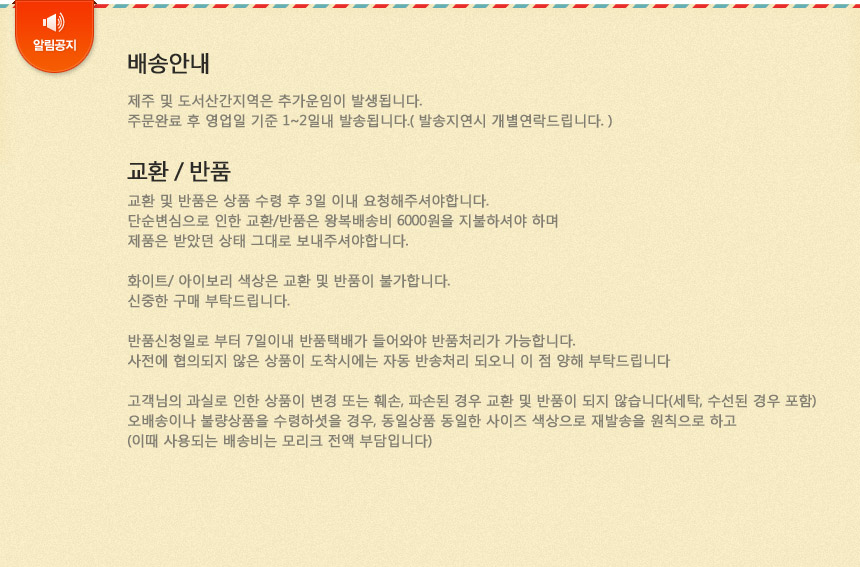 알림공지

배송안내

제주 및 도서산간지역은 추가운임이 발생됩니다.
주문완료 후 영업일 기준 1~2일내 발송됩니다.( 발송지연시 개별연락드립니다. )

교환 / 반품

교환 및 반품은 상품 수령 후 3일 이내 요청해주셔야합니다.
단순변심으로 인한 교환/반품은 왕복배송비 6000원을 지불하셔야 하며
제품은 받았던 상태 그대로 보내주셔야합니다.

화이트/ 아이보리 색상은 교환 및 반품이 불가합니다.
신중한 구매 부탁드립니다.

반품신청일로 부터 7일이내 반품택배가 들어와야 반품처리가 가능합니다.
사전에 협의되지 않은 상품이 도착시에는 자동 반송처리 되오니 이 점 양해 부탁드립니다

고객님의 과실로 인한 상품이 변경 또는 훼손, 파손된 경우 교환 및 반품이 되지 않습니다(세탁, 수선된 경우 포함)
오배송이나 불량상품을 수령하셧을 경우, 동일상품 동일한 사이즈 색상으로 재발송을 원칙으로 하고
(이때 사용되는 배송비는 모리크 전액 부담입니다)